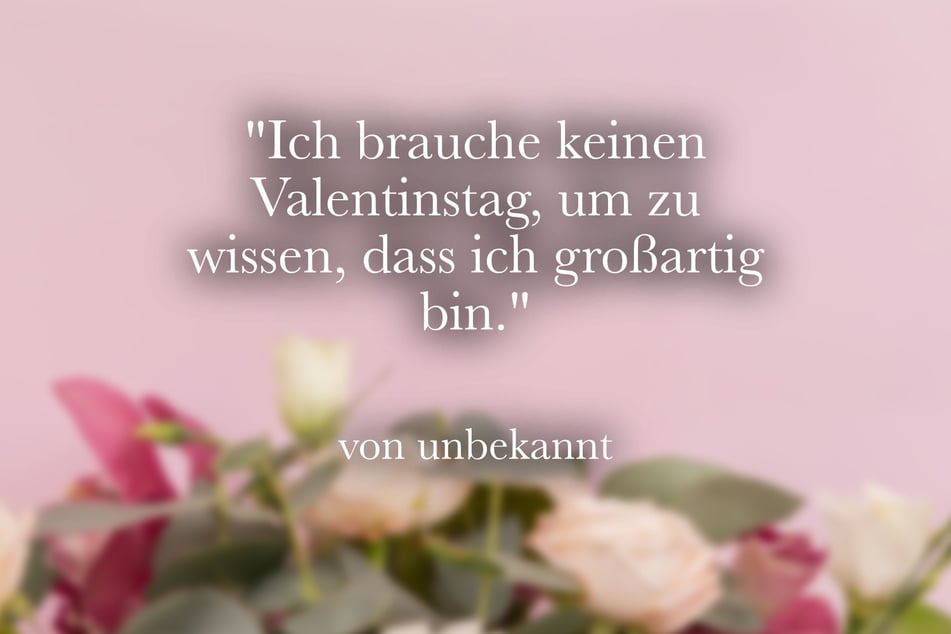 "Ich brauche keinen Valentinstag, um zu wissen, dass ich großartig bin."

von unbekannt